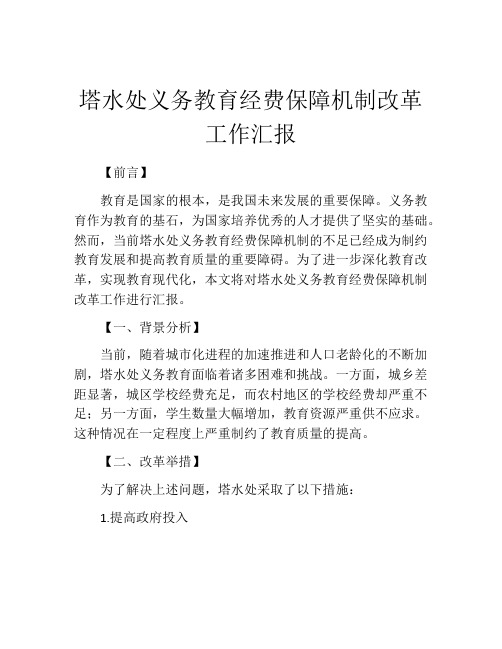 塔水处义务教育经费保障机制改革工作汇报

【前言】

教育是国家的根本，是我国未来发展的重要保障。义务教育作为教育的基石，为国家培养优秀的人才提供了坚实的基础。然而，当前塔水处义务教育经费保障机制的不足已经成为制约教育发展和提高教育质量的重要障碍。为了进一步深化教育改革，实现教育现代化，本文将对塔水处义务教育经费保障机制改革工作进行汇报。

【一、背景分析】

当前，随着城市化进程的加速推进和人口老龄化的不断加剧，塔水处义务教育面临着诸多困难和挑战。一方面，城乡差距显著，城区学校经费充足，而农村地区的学校经费却严重不足；另一方面，学生数量大幅增加，教育资源严重供不应求。这种情况在一定程度上严重制约了教育质量的提高。

【二、改革举措】

为了解决上述问题，塔水处采取了以下措施：

1.提高政府投入